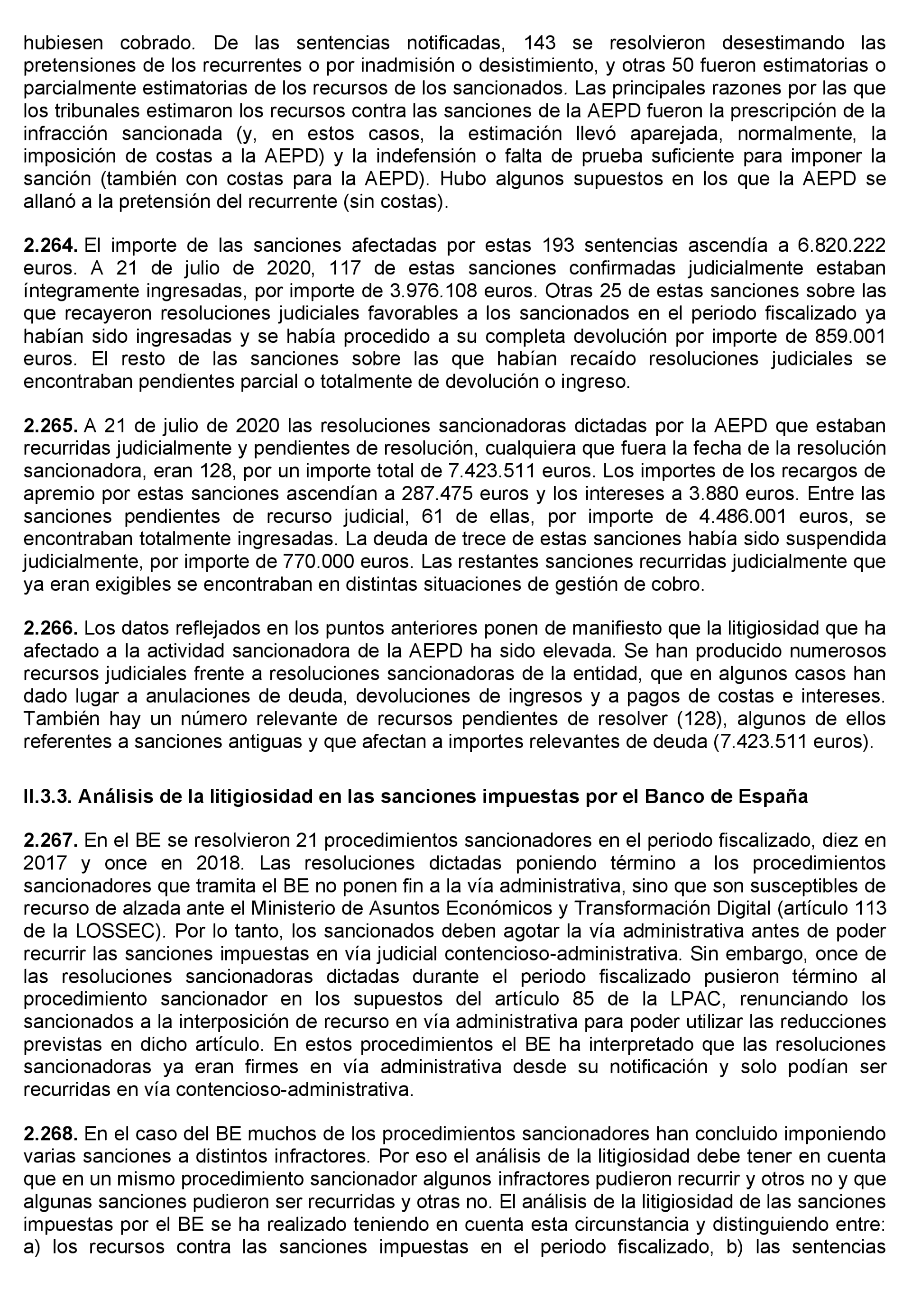 hubiesen cobrado. De las sentencias notificadas, 143 se resolvieron desestimando las pretensiones de los recurrentes o por inadmisión o desistimiento, y otras 50 fueron estimatorias o parcialmente estimatorias de los recursos de los sancionados. Las principales razones por las que los tribunales estimaron los recursos contra las sanciones de la AEPD fueron la prescripción de la infracción sancionada (y, en estos casos, la estimación llevó aparejada, normalmente, la imposición de costas a la AEPD) y la indefensión o falta de prueba suficiente para imponer la sanción (también con costas para la AEPD). Hubo algunos supuestos en los que la AEPD se allanó a la pretensión del recurrente (sin costas).

**2.264.** El importe de las sanciones afectadas por estas 193 sentencias ascendía a 6.820.222 euros. A 21 de julio de 2020, 117 de estas sanciones confirmadas judicialmente estaban íntegramente ingresadas, por importe de 3.976.108 euros. Otras 25 de estas sanciones sobre las que recayeron resoluciones judiciales favorables a los sancionados en el periodo fiscalizado ya habían sido ingresadas y se había procedido a su completa devolución por importe de 859.001 euros. El resto de las sanciones sobre las que habían recaído resoluciones judiciales se encontraban pendientes parcial o totalmente de devolución o ingreso.

**2.265.** A 21 de julio de 2020 las resoluciones sancionadoras dictadas por la AEPD que estaban recurridas judicialmente y pendientes de resolución, cualquiera que fuera la fecha de la resolución sancionadora, eran 128, por un importe total de 7.423.511 euros. Los importes de los recargos de apremio por estas sanciones ascendían a 287.475 euros y los intereses a 3.880 euros. Entre las sanciones pendientes de recurso judicial, 61 de ellas, por importe de 4.486.001 euros, se encontraban totalmente ingresadas. La deuda de trece de estas sanciones había sido suspendida judicialmente, por importe de 770.000 euros. Las restantes sanciones recurridas judicialmente que ya eran exigibles se encontraban en distintas situaciones de gestión de cobro.

**2.266.** Los datos reflejados en los puntos anteriores ponen de manifiesto que la litigiosidad que ha afectado a la actividad sancionadora de la AEPD ha sido elevada. Se han producido numerosos recursos judiciales frente a resoluciones sancionadoras de la entidad, que en algunos casos han dado lugar a anulaciones de deuda, devoluciones de ingresos y a pagos de costas e intereses. También hay un número relevante de recursos pendientes de resolver (128), algunos de ellos referentes a sanciones antiguas y que afectan a importes relevantes de deuda (7.423.511 euros).

**II.3.3. Análisis de la litigiosidad en las sanciones impuestas por el Banco de España**

**2.267.** En el BE se resolvieron 21 procedimientos sancionadores en el periodo fiscalizado, diez en 2017 y once en 2018. Las resoluciones dictadas poniendo término a los procedimientos sancionadores que tramita el BE no ponen fin a la vía administrativa, sino que son susceptibles de recurso de alzada ante el Ministerio de Asuntos Económicos y Transformación Digital (artículo 113 de la LOSSEC). Por lo tanto, los sancionados deben agotar la vía administrativa antes de poder recurrir las sanciones impuestas en vía judicial contencioso-administrativa. Sin embargo, once de las resoluciones sancionadoras dictadas durante el periodo fiscalizado pusieron término al procedimiento sancionador en los supuestos del artículo 85 de la LPAC, renunciando los sancionados a la interposición de recurso en vía administrativa para poder utilizar las reducciones previstas en dicho artículo. En estos procedimientos el BE ha interpretado que las resoluciones sancionadoras ya eran firmes en vía administrativa desde su notificación y solo podían ser recurridas en vía contencioso-administrativa.

**2.268.** En el caso del BE muchos de los procedimientos sancionadores han concluido imponiendo varias sanciones a distintos infractores. Por eso el análisis de la litigiosidad debe tener en cuenta que en un mismo procedimiento sancionador algunos infractores pudieron recurrir y otros no y que algunas sanciones pudieron ser recurridas y otras no. El análisis de la litigiosidad de las sanciones impuestas por el BE se ha realizado teniendo en cuenta esta circunstancia y distinguiendo entre: a) los recursos contra las sanciones impuestas en el periodo fiscalizado, b) las sentencias